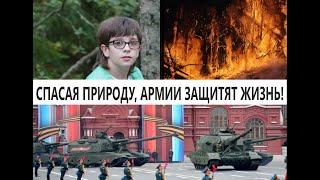 СПАСАЯ ПРИРОДУ, АРМИИ ЗАЩИТЯТ ЖИЗНЬ!